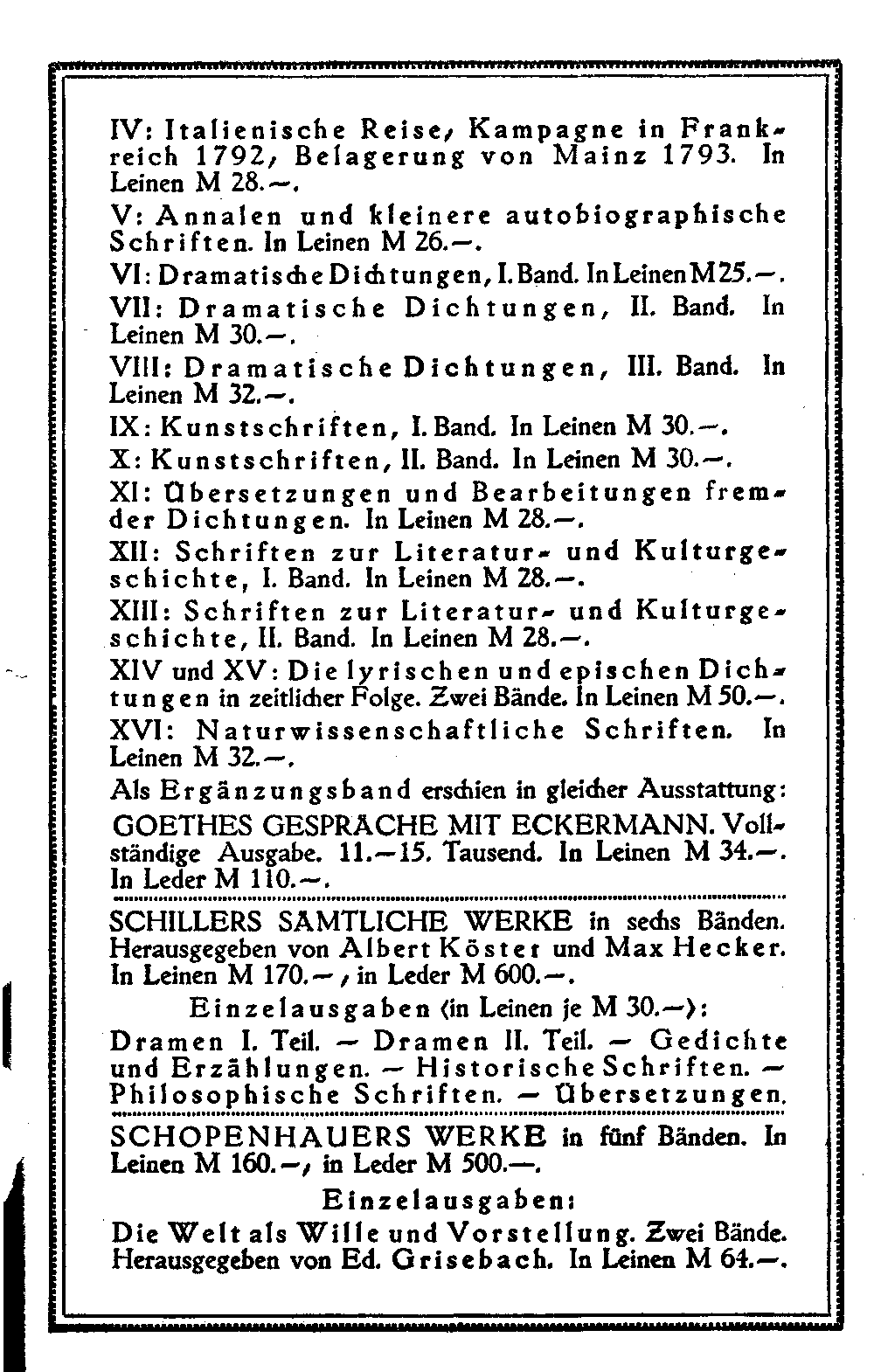 IV: Italienische Reise, Kampagne in Frankreich 1792, Belagerung von Mainz 1793. In Leinen M 28.—.

V: Annalen und kleinere autobiographische Schriften. In Leinen M 26.—.

VI: Dramatische Dichtungen, I. Band. In Leinen M 25.—.

VII: Dramatische Dichtungen, II. Band. In Leinen M 30.—.

VIII: Dramatische Dichtungen, III. Band. In Leinen M 32.—.

IX: Kunstschriften, I. Band. In Leinen M 30.—.

X: Kunstschriften, II. Band. In Leinen M 30.—.

XI: Übersetzungen und Bearbeitungen fremder Dichtungen. In Leinen M 28.—.

XII: Schriften zur Literatur- und Kulturgeschichte, I. Band. In Leinen M 28.—.

XIII: Schriften zur Literatur- und Kulturgeschichte, II. Band. In Leinen M 28.—.

XIV und XV: Die lyrischen und epischen Dichtungen in zeitlicher Folge. Zwei Bände. In Leinen M 50.—.

XVI: Naturwissenschaftliche Schriften. In Leinen M 32.—.

Als Ergänzungsband erschien in gleicher Ausstattung:

GOETHES GESPRÄCHE MIT ECKERMANN. Vollständige Ausgabe. 11.—15. Tausend. In Leinen M 34.—. In Leder M 110.—.

SCHILLERS SÄMTLICHE WERKE in sechs Bänden. Herausgegeben von Albert Köster und Max Hecker. In Leinen M 170.—, in Leder M 600.—.

Einzelausgaben (in Leinen je M 30.—):

Dramen I. Teil. — Dramen II. Teil. — Gedichte und Erzählungen. — Historische Schriften. — Philosophische Schriften. — Übersetzungen.

SCHOPENHAUERS WERKE in fünf Bänden. In Leinen M 160.—, in Leder M 500.—.

Einzelausgaben:

Die Welt als Wille und Vorstellung. Zwei Bände. Herausgegeben von Ed. Grisebach. In Leinen M 64.—.